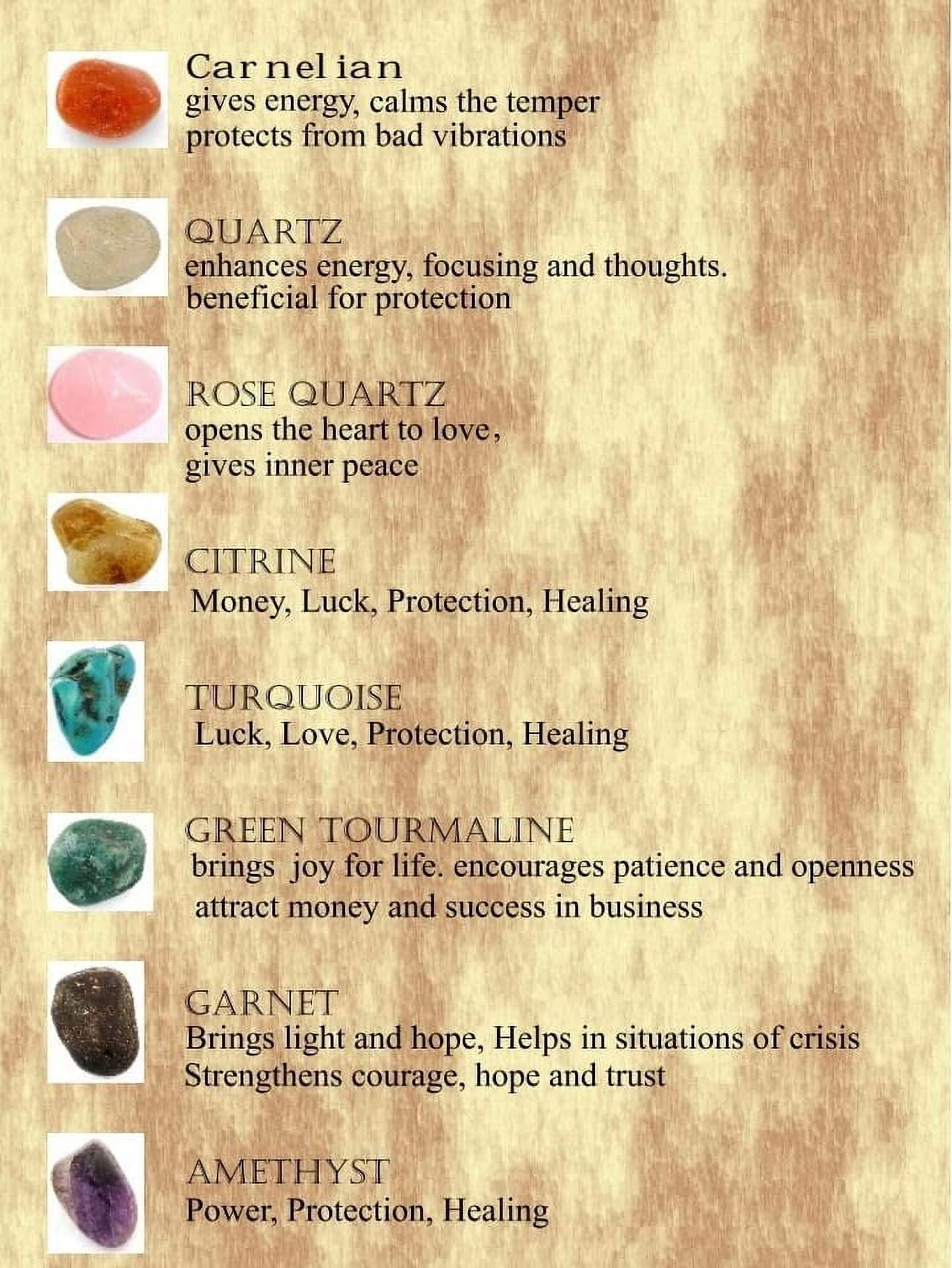 Carnelian
gives energy, calms the temper
protects from bad vibrations

QUARTZ
enhances energy, focusing and thoughts.
beneficial for protection

ROSE QUARTZ
opens the heart to love,
gives inner peace

CITRINE
Money, Luck, Protection, Healing

TURQUOISE
Luck, Love, Protection, Healing

GREEN TOURMALINE
brings joy for life. encourages patience and openness
attract money and success in business

GARNET
Brings light and hope, Helps in situations of crisis
Strengthens courage, hope and trust

AMETHYST
Power, Protection, Healing